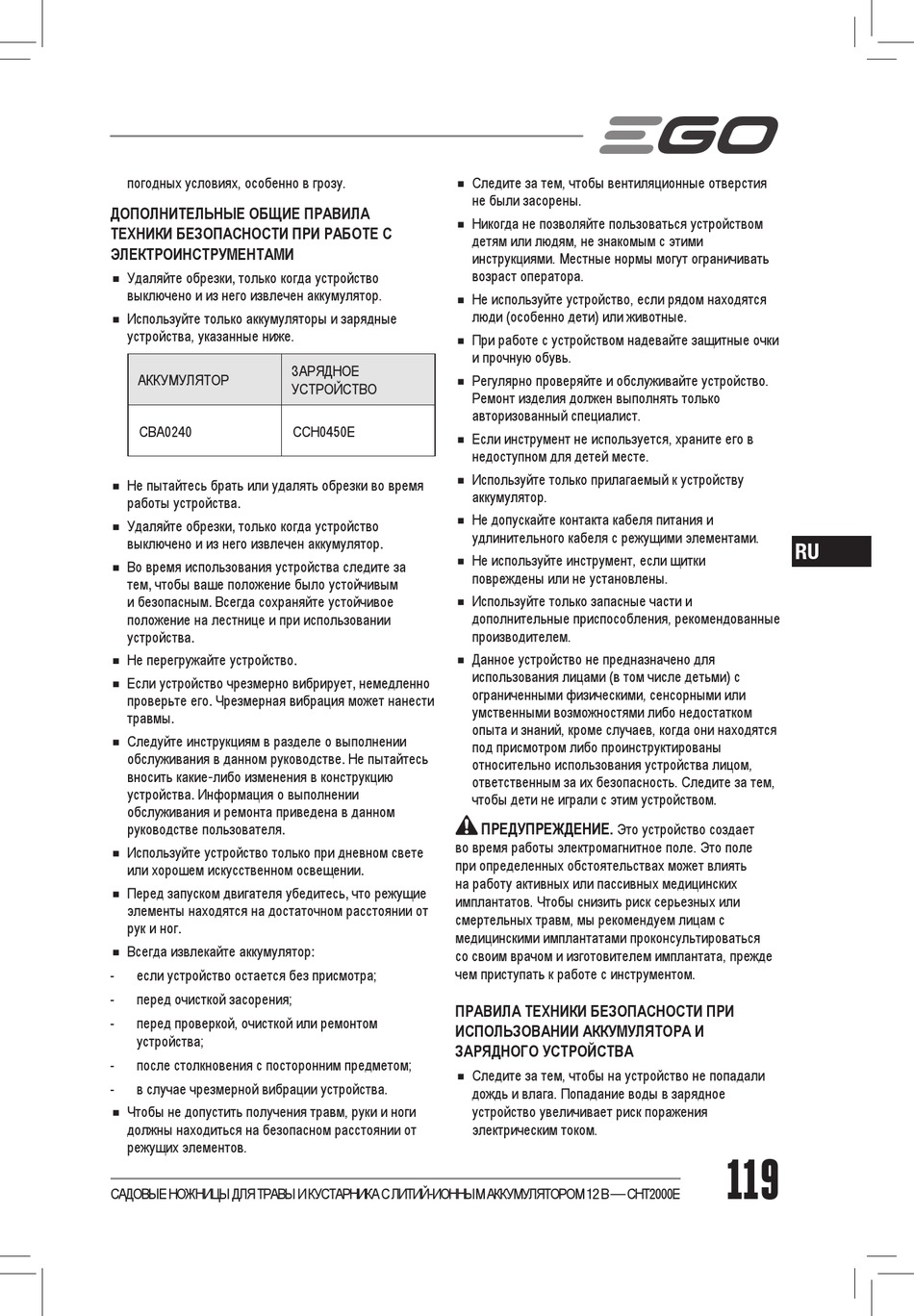 EGO

погодных условиях, особенно в грозу.

ДОПОЛНИТЕЛЬНЫЕ ОБЩИЕ ПРАВИЛА ТЕХНИКИ БЕЗОПАСНОСТИ ПРИ РАБОТЕ С ЭЛЕКТРОИНСТРУМЕНТАМИ

■ Удаляйте обрезки, только когда устройство выключено и из него извлечен аккумулятор.

■ Используйте только аккумуляторы и зарядные устройства, указанные ниже.

| АККУМУЛЯТОР | ЗАРЯДНОЕ УСТРОЙСТВО |
|---|---|
| CBA0240 | CCH0450E |

■ Не пытайтесь брать или удалять обрезки во время работы устройства.

■ Удаляйте обрезки, только когда устройство выключено и из него извлечен аккумулятор.

■ Во время использования устройства следите за тем, чтобы ваше положение было устойчивым и безопасным. Всегда сохраняйте устойчивое положение на лестнице и при использовании устройства.

■ Не перегружайте устройство.

■ Если устройство чрезмерно вибрирует, немедленно проверьте его. Чрезмерная вибрация может нанести травмы.

■ Следуйте инструкциям в разделе о выполнении обслуживания в данном руководстве. Не пытайтесь вносить какие-либо изменения в конструкцию устройства. Информация о выполнении обслуживания и ремонта приведена в данном руководстве пользователя.

■ Используйте устройство только при дневном свете или хорошем искусственном освещении.

■ Перед запуском двигателя убедитесь, что режущие элементы находятся на достаточном расстоянии от рук и ног.

■ Всегда извлекайте аккумулятор:

- если устройство остается без присмотра;

- перед очисткой засорения;

- перед проверкой, очисткой или ремонтом устройства;

- после столкновения с посторонним предметом;

- в случае чрезмерной вибрации устройства.

■ Чтобы не допустить получения травм, руки и ноги должны находиться на безопасном расстоянии от режущих элементов.

■ Следите за тем, чтобы вентиляционные отверстия не были засорены.

■ Никогда не позволяйте пользоваться устройством детям или людям, не знакомым с этими инструкциями. Местные нормы могут ограничивать возраст оператора.

■ Не используйте устройство, если рядом находятся люди (особенно дети) или животные.

■ При работе с устройством надевайте защитные очки и прочную обувь.

■ Регулярно проверяйте и обслуживайте устройство. Ремонт изделия должен выполнять только авторизованный специалист.

■ Если инструмент не используется, храните его в недоступном для детей месте.

■ Используйте только прилагаемый к устройству аккумулятор.

■ Не допускайте контакта кабеля питания и удлинительного кабеля с режущими элементами.

■ Не используйте инструмент, если щитки повреждены или не установлены.

■ Используйте только запасные части и дополнительные приспособления, рекомендованные производителем.

■ Данное устройство не предназначено для использования лицами (в том числе детьми) с ограниченными физическими, сенсорными или умственными возможностями либо недостатком опыта и знаний, кроме случаев, когда они находятся под присмотром либо проинструктированы относительно использования устройства лицом, ответственным за их безопасность. Следите за тем, чтобы дети не играли с этим устройством.

ПРЕДУПРЕЖДЕНИЕ. Это устройство создает во время работы электромагнитное поле. Это поле при определенных обстоятельствах может влиять на работу активных или пассивных медицинских имплантатов. Чтобы снизить риск серьезных или смертельных травм, мы рекомендуем лицам с медицинскими имплантатами проконсультироваться со своим врачом и изготовителем имплантата, прежде чем приступать к работе с инструментом.

ПРАВИЛА ТЕХНИКИ БЕЗОПАСНОСТИ ПРИ ИСПОЛЬЗОВАНИИ АККУМУЛЯТОРА И ЗАРЯДНОГО УСТРОЙСТВА

■ Следите за тем, чтобы на устройство не попадали дождь и влага. Попадание воды в зарядное устройство увеличивает риск поражения электрическим током.

RU

САДОВЫЕ НОЖНИЦЫ ДЛЯ ТРАВЫ И КУСТАРНИКА С ЛИТИЙ-ИОННЫМ АККУМУЛЯТОРОМ 12 В — CHT2000E

119